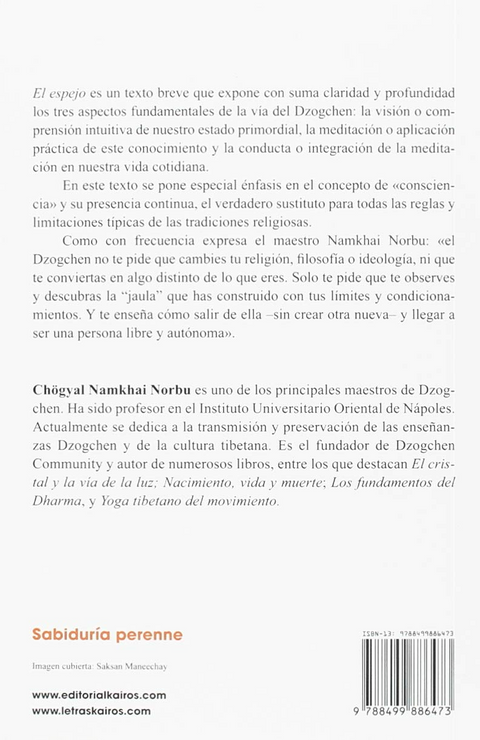 El espejo es un texto breve que expone con suma claridad y profundidad los tres aspectos fundamentales de la vía del Dzogchen: la visión o comprensión intuitiva de nuestro estado primordial, la meditación o aplicación práctica de este conocimiento y la conducta o integración de la meditación en nuestra vida cotidiana.

En este texto se pone especial énfasis en el concepto de «consciencia» y su presencia continua, el verdadero sustituto para todas las reglas y limitaciones típicas de las tradiciones religiosas.

Como con frecuencia expresa el maestro Namkhai Norbu: «el Dzogchen no te pide que cambies tu religión, filosofía o ideología, ni que te conviertas en algo distinto de lo que eres. Solo te pide que te observes y descubras la "jaula" que has construido con tus límites y condicionamientos. Y te enseña cómo salir de ella –sin crear otra nueva– y llegar a ser una persona libre y autónoma».

Chögyal Namkhai Norbu es uno de los principales maestros de Dzogchen. Ha sido profesor en el Instituto Universitario Oriental de Nápoles. Actualmente se dedica a la transmisión y preservación de las enseñanzas Dzogchen y de la cultura tibetana. Es el fundador de Dzogchen Community y autor de numerosos libros, entre los que destacan El cristal y la vía de la luz; Nacimiento, vida y muerte; Los fundamentos del Dharma, y Yoga tibetano del movimiento.

Sabiduría perenne

Imagen cubierta: Saksan Maneechay

www.editorialkairos.com
www.letraskairos.com

ISBN-13: 9788499886473

9 788499 886473